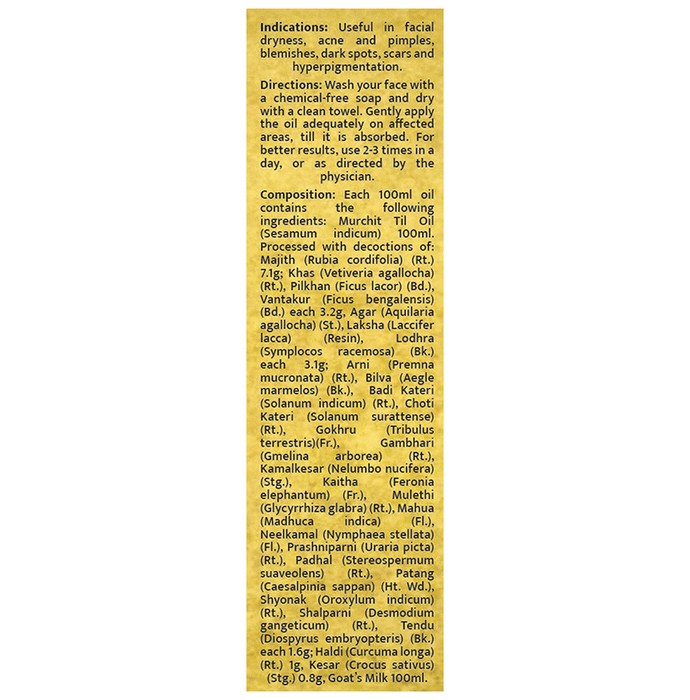 **Indications:** Useful in facial dryness, acne and pimples, blemishes, dark spots, scars and hyperpigmentation.

**Directions:** Wash your face with a chemical-free soap and dry with a clean towel. Gently apply the oil adequately on affected areas, till it is absorbed. For better results, use 2-3 times in a day, or as directed by the physician.

**Composition:** Each 100ml oil contains the following ingredients: Murchit Til Oil (Sesamum indicum) 100ml. Processed with decoctions of: Majith (Rubia cordifolia) (Rt.) 7.1g; Khas (Vetiveria agallocha) (Rt.), Pilkhan (Ficus lacor) (Bd.), Vantakur (Ficus bengalensis) (Bd.) each 3.2g, Agar (Aquilaria agallocha) (St.), Laksha (Laccifer lacca) (Resin), Lodhra (Symplocos racemosa) (Bk.) each 3.1g; Arni (Premna mucronata) (Rt.), Bilva (Aegle marmelos) (Bk.), Badi Kateri (Solanum indicum) (Rt.), Choti Kateri (Solanum surattense) (Rt.), Gokhru (Tribulus terrestris)(Fr.), Gambhari (Gmelina arborea) (Rt.), Kamalkesar (Nelumbo nucifera) (Stg.), Kaitha (Feronia elephantum) (Fr.), Mulethi (Glycyrrhiza glabra) (Rt.), Mahua (Madhuca indica) (Fl.), Neelkamal (Nymphaea stellata) (Fl.), Prashniparni (Uraria picta) (Rt.), Padhal (Stereospermum suaveolens) (Rt.), Patang (Caesalpinia sappan) (Ht. Wd.), Shyonak (Oroxylum indicum) (Rt.), Shalparni (Desmodium gangeticum) (Rt.), Tendu (Diospyrus embryopteris) (Bk.) each 1.6g; Haldi (Curcuma longa) (Rt.) 1g, Kesar (Crocus sativus) (Stg.) 0.8g, Goat's Milk 100ml.